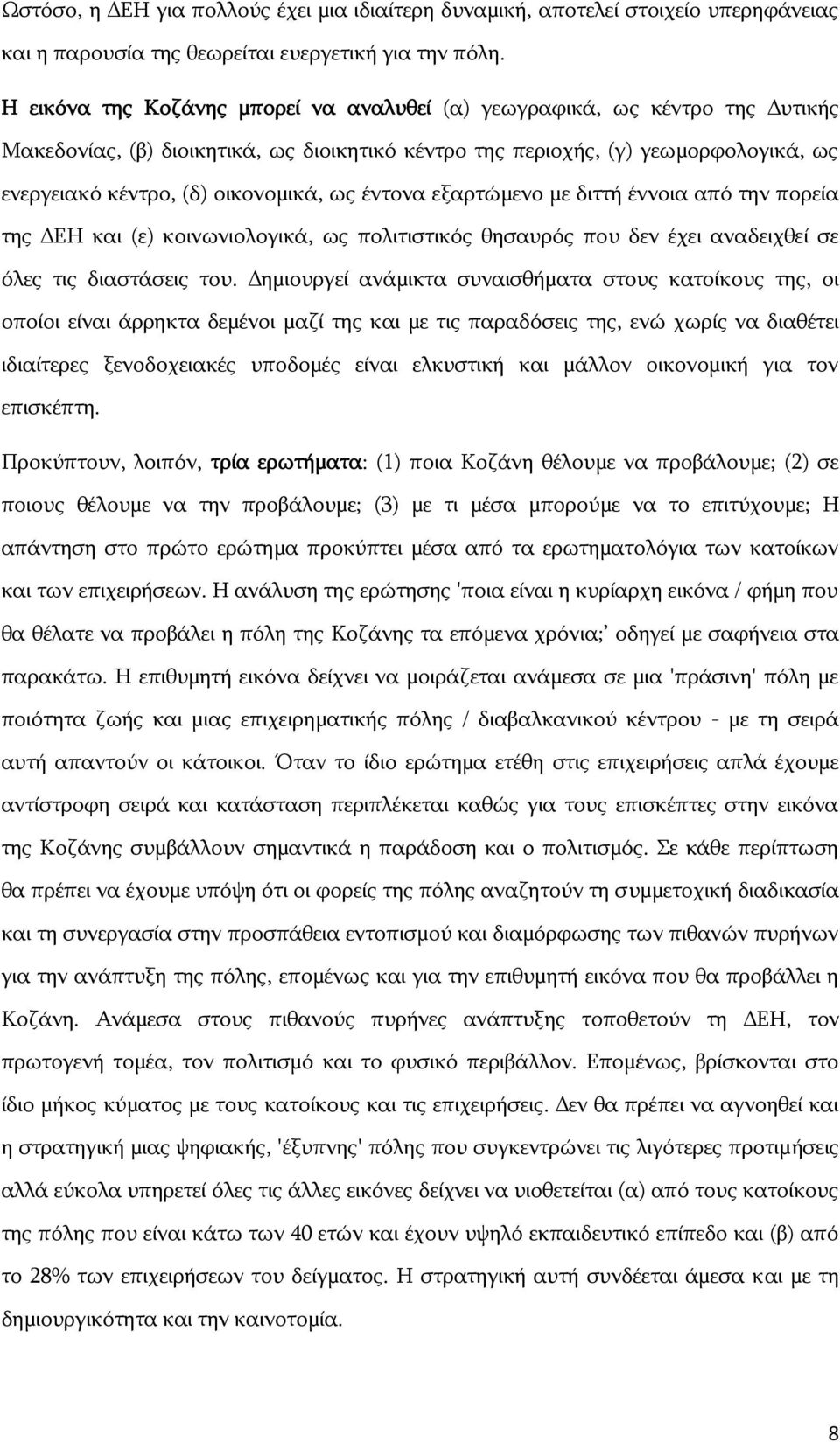 Ωστόσο, η ΔΕΗ για πολλούς έχει μια ιδιαίτερη δυναμική, αποτελεί στοιχείο υπερηφάνειας και η παρουσία της θεωρείται ευεργετική για την πόλη.

Η εικόνα της Κοζάνης μπορεί να αναλυθεί (α) γεωγραφικά, ως κέντρο της Δυτικής Μακεδονίας, (β) διοικητικά, ως διοικητικό κέντρο της περιοχής, (γ) γεωμορφολογικά, ως ενεργειακό κέντρο, (δ) οικονομικά, ως έντονα εξαρτώμενο με διττή έννοια από την πορεία της ΔΕΗ και (ε) κοινωνιολογικά, ως πολιτιστικός θησαυρός που δεν έχει αναδειχθεί σε όλες τις διαστάσεις του. Δημιουργεί ανάμικτα συναισθήματα στους κατοίκους της, οι οποίοι είναι άρρηκτα δεμένοι μαζί της και με τις παραδόσεις της, ενώ χωρίς να διαθέτει ιδιαίτερες ξενοδοχειακές υποδομές είναι ελκυστική και μάλλον οικονομική για τον επισκέπτη.

Προκύπτουν, λοιπόν, τρία ερωτήματα: (1) ποια Κοζάνη θέλουμε να προβάλουμε; (2) σε ποιους θέλουμε να την προβάλουμε; (3) με τι μέσα μπορούμε να το επιτύχουμε; Η απάντηση στο πρώτο ερώτημα προκύπτει μέσα από τα ερωτηματολόγια των κατοίκων και των επιχειρήσεων. Η ανάλυση της ερώτησης 'ποια είναι η κυρίαρχη εικόνα / φήμη που θα θέλατε να προβάλει η πόλη της Κοζάνης τα επόμενα χρόνια;' οδηγεί με σαφήνεια στα παρακάτω. Η επιθυμητή εικόνα δείχνει να μοιράζεται ανάμεσα σε μια 'πράσινη' πόλη με ποιότητα ζωής και μιας επιχειρηματικής πόλης / διαβαλκανικού κέντρου - με τη σειρά αυτή απαντούν οι κάτοικοι. Όταν το ίδιο ερώτημα ετέθη στις επιχειρήσεις απλά έχουμε αντίστροφη σειρά και κατάσταση περιπλέκεται καθώς για τους επισκέπτες στην εικόνα της Κοζάνης συμβάλλουν σημαντικά η παράδοση και ο πολιτισμός. Σε κάθε περίπτωση θα πρέπει να έχουμε υπόψη ότι οι φορείς της πόλης αναζητούν τη συμμετοχική διαδικασία και τη συνεργασία στην προσπάθεια εντοπισμού και διαμόρφωσης των πιθανών πυρήνων για την ανάπτυξη της πόλης, επομένως και για την επιθυμητή εικόνα που θα προβάλλει η Κοζάνη. Ανάμεσα στους πιθανούς πυρήνες ανάπτυξης τοποθετούν τη ΔΕΗ, τον πρωτογενή τομέα, τον πολιτισμό και το φυσικό περιβάλλον. Επομένως, βρίσκονται στο ίδιο μήκος κύματος με τους κατοίκους και τις επιχειρήσεις. Δεν θα πρέπει να αγνοηθεί και η στρατηγική μιας ψηφιακής, 'έξυπνης' πόλης που συγκεντρώνει τις λιγότερες προτιμήσεις αλλά εύκολα υπηρετεί όλες τις άλλες εικόνες δείχνει να υιοθετείται (α) από τους κατοίκους της πόλης που είναι κάτω των 40 ετών και έχουν υψηλό εκπαιδευτικό επίπεδο και (β) από το 28% των επιχειρήσεων του δείγματος. Η στρατηγική αυτή συνδέεται άμεσα και με τη δημιουργικότητα και την καινοτομία.

8